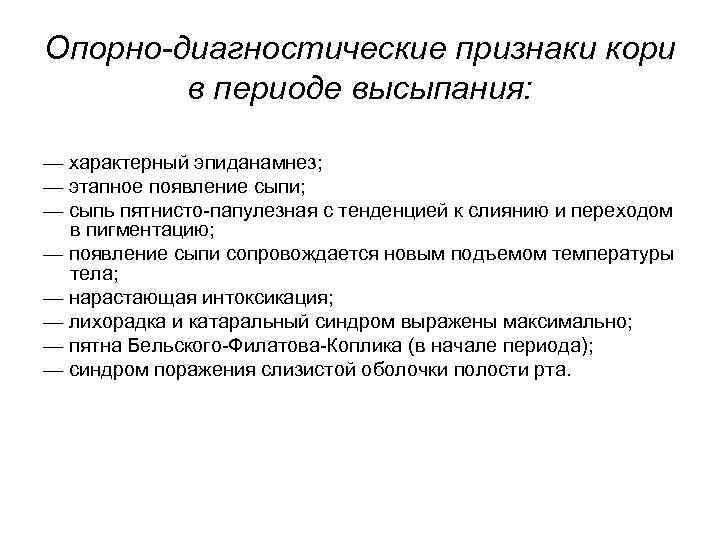 Опорно-диагностические признаки кори в периоде высыпания:

— характерный эпиданамнез;
— этапное появление сыпи;
— сыпь пятнисто-папулезная с тенденцией к слиянию и переходом в пигментацию;
— появление сыпи сопровождается новым подъемом температуры тела;
— нарастающая интоксикация;
— лихорадка и катаральный синдром выражены максимально;
— пятна Бельского-Филатова-Коплика (в начале периода);
— синдром поражения слизистой оболочки полости рта.